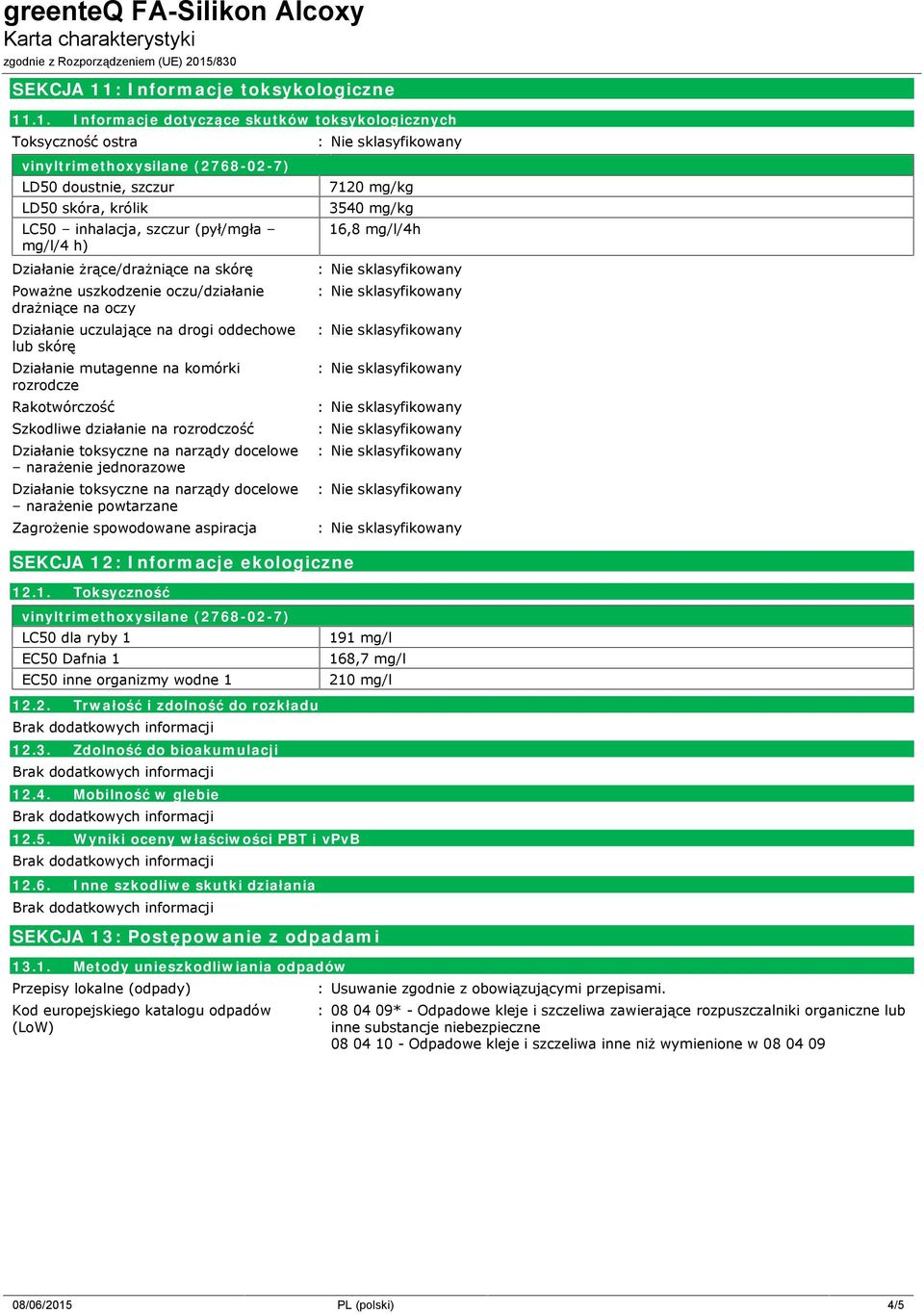 greenteQ FA-Silikon Alcoxy
Karta charakterystyki
zgodnie z Rozporządzeniem (UE) 2015/830

SEKCJA 11: Informacje toksykologiczne

11.1. Informacje dotyczące skutków toksykologicznych

Toksyczność ostra : Nie sklasyfikowany

| vinyltrimethoxysilane (2768-02-7) | |
|---|---|
| LD50 doustnie, szczur | 7120 mg/kg |
| LD50 skóra, królik | 3540 mg/kg |
| LC50 – inhalacja, szczur (pył/mgła – mg/l/4 h) | 16,8 mg/l/4h |

Działanie żrące/drażniące na skórę : Nie sklasyfikowany
Poważne uszkodzenie oczu/działanie drażniące na oczy : Nie sklasyfikowany
Działanie uczulające na drogi oddechowe lub skórę : Nie sklasyfikowany
Działanie mutagenne na komórki rozrodcze : Nie sklasyfikowany
Rakotwórczość : Nie sklasyfikowany
Szkodliwe działanie na rozrodczość : Nie sklasyfikowany
Działanie toksyczne na narządy docelowe – narażenie jednorazowe : Nie sklasyfikowany
Działanie toksyczne na narządy docelowe – narażenie powtarzane : Nie sklasyfikowany
Zagrożenie spowodowane aspiracja : Nie sklasyfikowany

SEKCJA 12: Informacje ekologiczne

12.1. Toksyczność

| vinyltrimethoxysilane (2768-02-7) | |
|---|---|
| LC50 dla ryby 1 | 191 mg/l |
| EC50 Dafnia 1 | 168,7 mg/l |
| EC50 inne organizmy wodne 1 | 210 mg/l |

12.2. Trwałość i zdolność do rozkładu
Brak dodatkowych informacji

12.3. Zdolność do bioakumulacji
Brak dodatkowych informacji

12.4. Mobilność w glebie
Brak dodatkowych informacji

12.5. Wyniki oceny właściwości PBT i vPvB
Brak dodatkowych informacji

12.6. Inne szkodliwe skutki działania
Brak dodatkowych informacji

SEKCJA 13: Postępowanie z odpadami

13.1. Metody unieszkodliwiania odpadów

Przepisy lokalne (odpady) : Usuwanie zgodnie z obowiązującymi przepisami.
Kod europejskiego katalogu odpadów (LoW) : 08 04 09* - Odpadowe kleje i szczeliwa zawierające rozpuszczalniki organiczne lub inne substancje niebezpieczne
08 04 10 - Odpadowe kleje i szczeliwa inne niż wymienione w 08 04 09

08/06/2015 PL (polski) 4/5